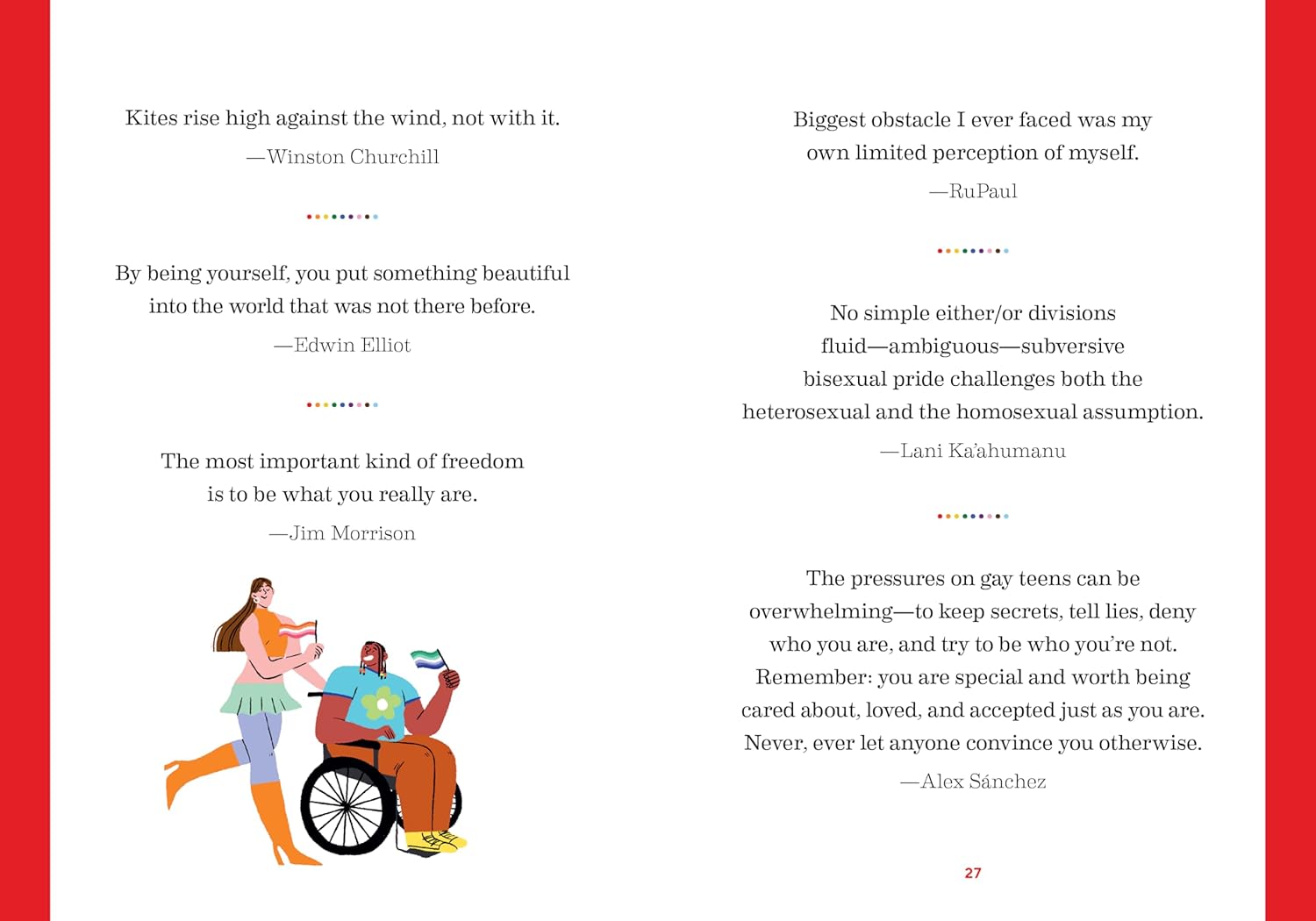 Kites rise high against the wind, not with it.

—Winston Churchill

By being yourself, you put something beautiful into the world that was not there before.

—Edwin Elliot

The most important kind of freedom is to be what you really are.

—Jim Morrison

Biggest obstacle I ever faced was my own limited perception of myself.

—RuPaul

No simple either/or divisions
fluid—ambiguous—subversive
bisexual pride challenges both the
heterosexual and the homosexual assumption.

—Lani Ka'ahumanu

The pressures on gay teens can be overwhelming—to keep secrets, tell lies, deny who you are, and try to be who you're not. Remember: you are special and worth being cared about, loved, and accepted just as you are. Never, ever let anyone convince you otherwise.

—Alex Sánchez

27